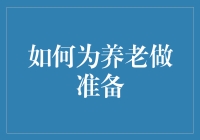 如何为养老做准备